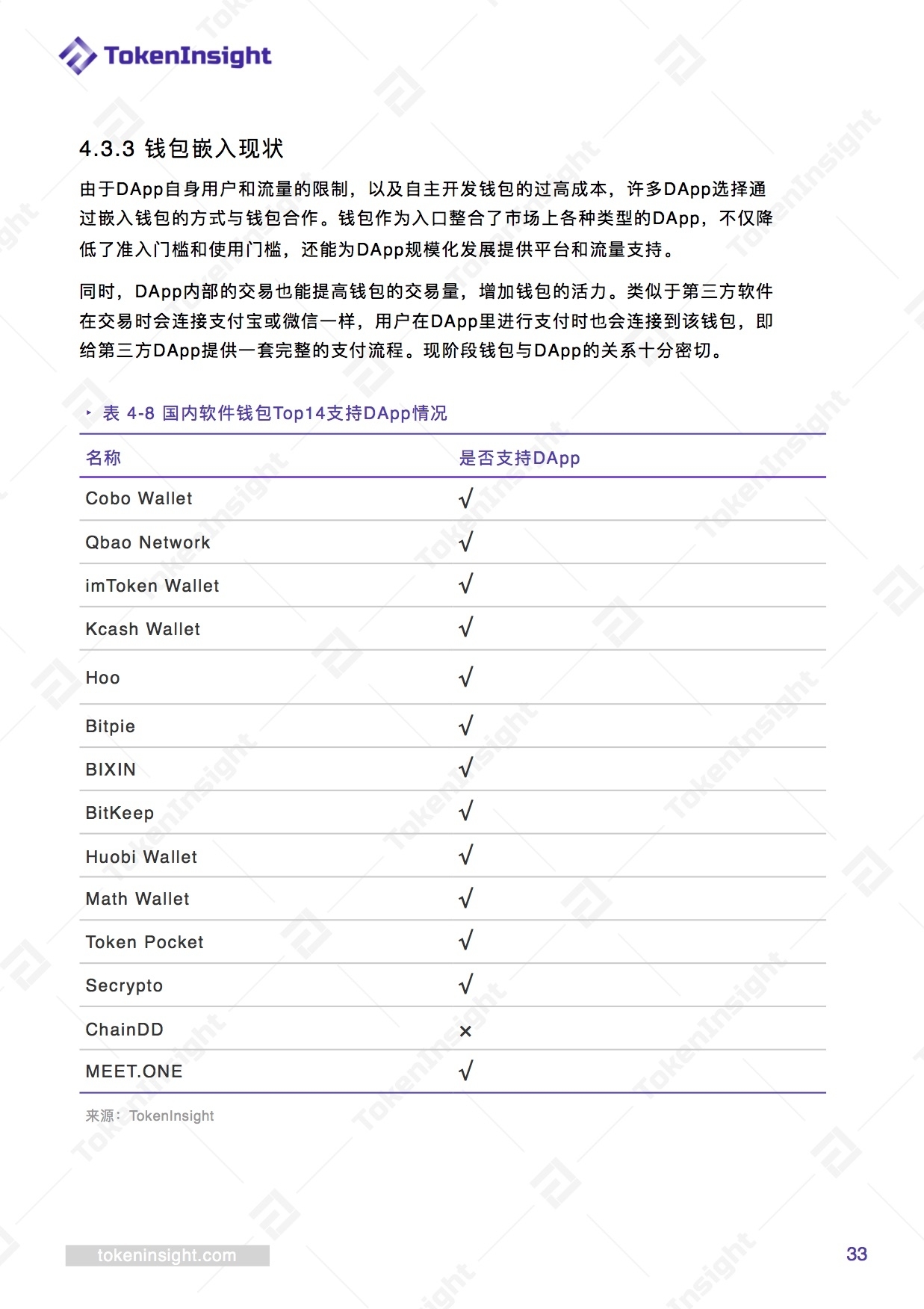 TokenInsight

4.3.3 钱包嵌入现状

由于DApp自身用户和流量的限制，以及自主开发钱包的过高成本，许多DApp选择通过嵌入钱包的方式与钱包合作。钱包作为入口整合了市场上各种类型的DApp，不仅降低了准入门槛和使用门槛，还能为DApp规模化发展提供平台和流量支持。

同时，DApp内部的交易也能提高钱包的交易量，增加钱包的活力。类似于第三方软件在交易时会连接支付宝或微信一样，用户在DApp里进行支付时也会连接到该钱包，即给第三方DApp提供一套完整的支付流程。现阶段钱包与DApp的关系十分密切。

表 4-8 国内软件钱包Top14支持DApp情况

| 名称 | 是否支持DApp |
|---|---|
| Cobo Wallet | √ |
| Qbao Network | √ |
| imToken Wallet | √ |
| Kcash Wallet | √ |
| Hoo | √ |
| Bitpie | √ |
| BIXIN | √ |
| BitKeep | √ |
| Huobi Wallet | √ |
| Math Wallet | √ |
| Token Pocket | √ |
| Secrypto | √ |
| ChainDD | × |
| MEET.ONE | √ |

来源：TokenInsight

tokeninsight.com

33